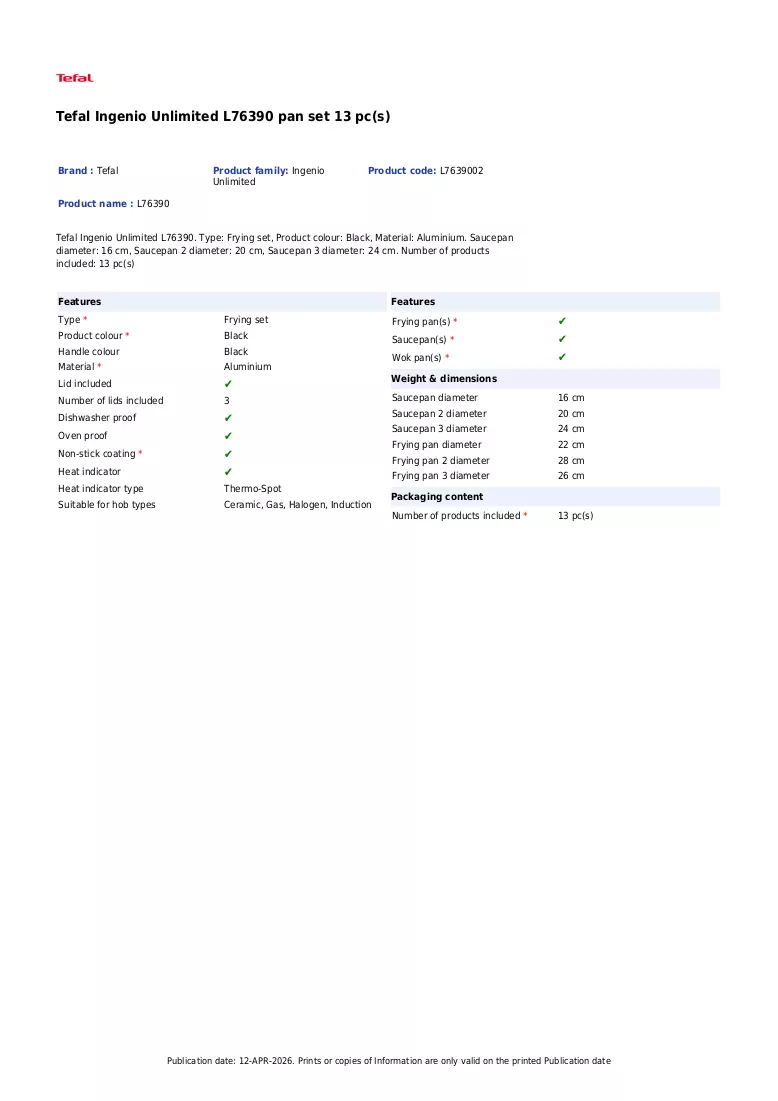 Tefal

Tefal Ingenio Unlimited L76390 pan set 13 pc(s)

Brand : Tefal
Product family: Ingenio Unlimited
Product code: L7639002
Product name : L76390

Tefal Ingenio Unlimited L76390. Type: Frying set, Product colour: Black, Material: Aluminium. Saucepan diameter: 16 cm, Saucepan 2 diameter: 20 cm, Saucepan 3 diameter: 24 cm. Number of products included: 13 pc(s)

Features
Type * Frying set
Product colour * Black
Handle colour Black
Material * Aluminium
Lid included ✔
Number of lids included 3
Dishwasher proof ✔
Oven proof ✔
Non-stick coating * ✔
Heat indicator ✔
Heat indicator type Thermo-Spot
Suitable for hob types Ceramic, Gas, Halogen, Induction

Features
Frying pan(s) * ✔
Saucepan(s) * ✔
Wok pan(s) * ✔

Weight & dimensions
Saucepan diameter 16 cm
Saucepan 2 diameter 20 cm
Saucepan 3 diameter 24 cm
Frying pan diameter 22 cm
Frying pan 2 diameter 28 cm
Frying pan 3 diameter 26 cm

Packaging content
Number of products included * 13 pc(s)

Publication date: 12-APR-2026. Prints or copies of Information are only valid on the printed Publication date